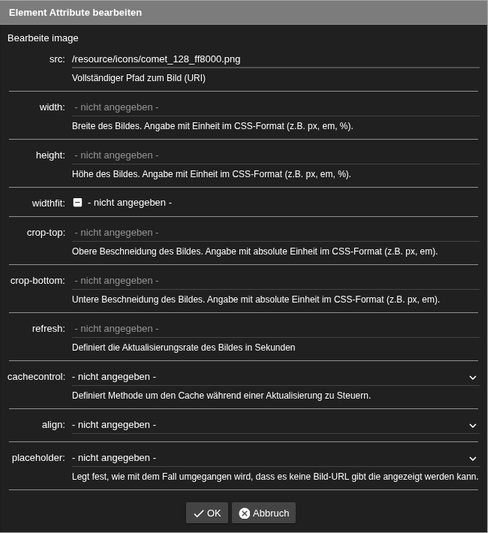 Element Attribute bearbeiten

Bearbeite image

src: /resource/icons/comet_128_ff8000.png
Vollständiger Pfad zum Bild (URI)

width: - nicht angegeben -
Breite des Bildes. Angabe mit Einheit im CSS-Format (z.B. px, em, %).

height: - nicht angegeben -
Höhe des Bildes. Angabe mit Einheit im CSS-Format (z.B. px, em, %).

widthfit: - nicht angegeben -

crop-top: - nicht angegeben -
Obere Beschneidung des Bildes. Angabe mit absolute Einheit im CSS-Format (z.B. px, em).

crop-bottom: - nicht angegeben -
Untere Beschneidung des Bildes. Angabe mit absolute Einheit im CSS-Format (z.B. px, em).

refresh: - nicht angegeben -
Definiert die Aktualisierungsrate des Bildes in Sekunden

cachecontrol: - nicht angegeben -
Definiert Methode um den Cache während einer Aktualisierung zu Steuern.

align: - nicht angegeben -

placeholder: - nicht angegeben -
Legt fest, wie mit dem Fall umgegangen wird, dass es keine Bild-URL gibt die angezeigt werden kann.

OK Abbruch